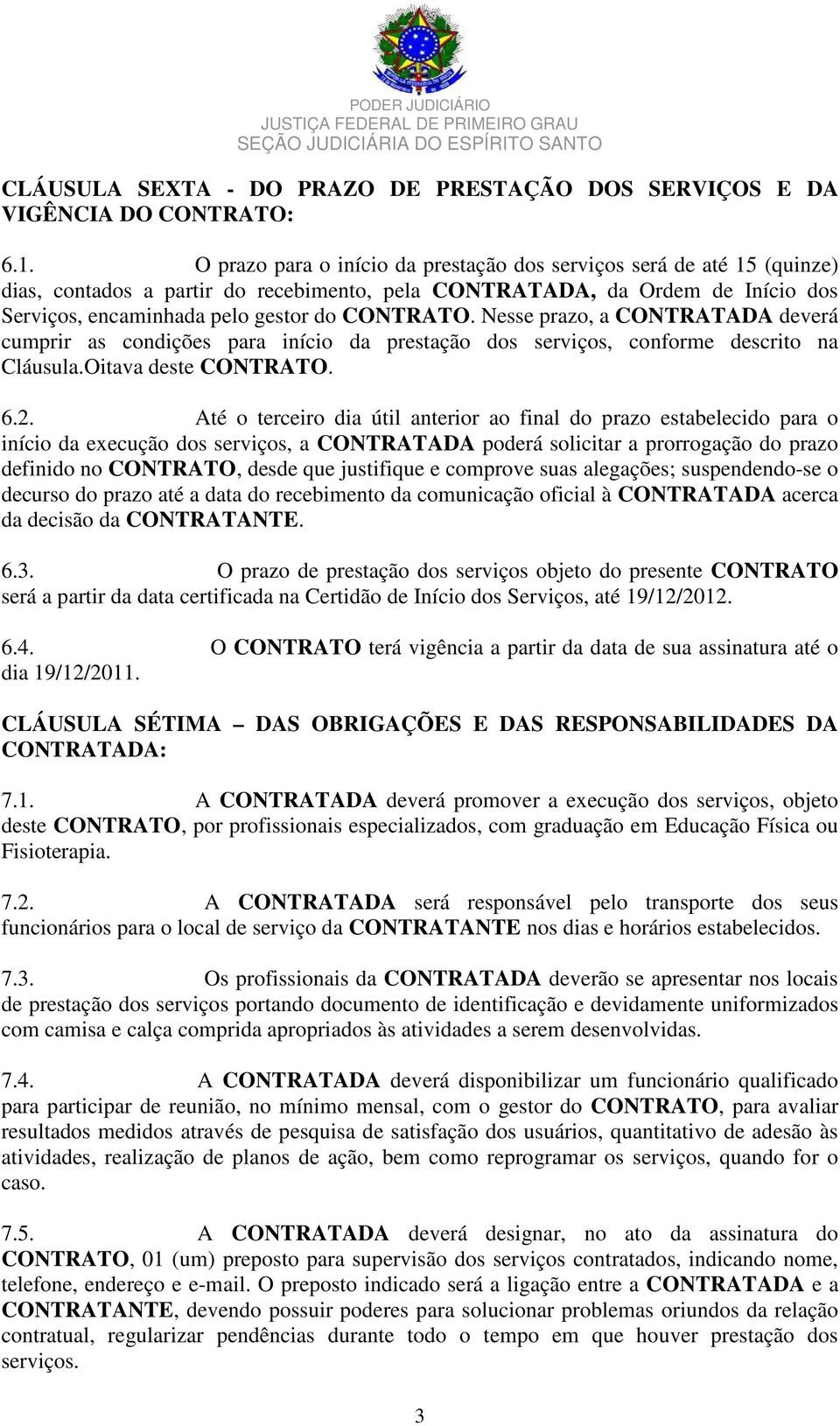 PODER JUDICIÁRIO
JUSTIÇA FEDERAL DE PRIMEIRO GRAU
SEÇÃO JUDICIÁRIA DO ESPÍRITO SANTO

CLÁUSULA SEXTA - DO PRAZO DE PRESTAÇÃO DOS SERVIÇOS E DA VIGÊNCIA DO CONTRATO:

6.1. O prazo para o início da prestação dos serviços será de até 15 (quinze) dias, contados a partir do recebimento, pela CONTRATADA, da Ordem de Início dos Serviços, encaminhada pelo gestor do CONTRATO. Nesse prazo, a CONTRATADA deverá cumprir as condições para início da prestação dos serviços, conforme descrito na Cláusula.Oitava deste CONTRATO.

6.2. Até o terceiro dia útil anterior ao final do prazo estabelecido para o início da execução dos serviços, a CONTRATADA poderá solicitar a prorrogação do prazo definido no CONTRATO, desde que justifique e comprove suas alegações; suspendendo-se o decurso do prazo até a data do recebimento da comunicação oficial à CONTRATADA acerca da decisão da CONTRATANTE.

6.3. O prazo de prestação dos serviços objeto do presente CONTRATO será a partir da data certificada na Certidão de Início dos Serviços, até 19/12/2012.

6.4. O CONTRATO terá vigência a partir da data de sua assinatura até o dia 19/12/2011.

CLÁUSULA SÉTIMA – DAS OBRIGAÇÕES E DAS RESPONSABILIDADES DA CONTRATADA:

7.1. A CONTRATADA deverá promover a execução dos serviços, objeto deste CONTRATO, por profissionais especializados, com graduação em Educação Física ou Fisioterapia.

7.2. A CONTRATADA será responsável pelo transporte dos seus funcionários para o local de serviço da CONTRATANTE nos dias e horários estabelecidos.

7.3. Os profissionais da CONTRATADA deverão se apresentar nos locais de prestação dos serviços portando documento de identificação e devidamente uniformizados com camisa e calça comprida apropriados às atividades a serem desenvolvidas.

7.4. A CONTRATADA deverá disponibilizar um funcionário qualificado para participar de reunião, no mínimo mensal, com o gestor do CONTRATO, para avaliar resultados medidos através de pesquisa de satisfação dos usuários, quantitativo de adesão às atividades, realização de planos de ação, bem como reprogramar os serviços, quando for o caso.

7.5. A CONTRATADA deverá designar, no ato da assinatura do CONTRATO, 01 (um) preposto para supervisão dos serviços contratados, indicando nome, telefone, endereço e e-mail. O preposto indicado será a ligação entre a CONTRATADA e a CONTRATANTE, devendo possuir poderes para solucionar problemas oriundos da relação contratual, regularizar pendências durante todo o tempo em que houver prestação dos serviços.

3